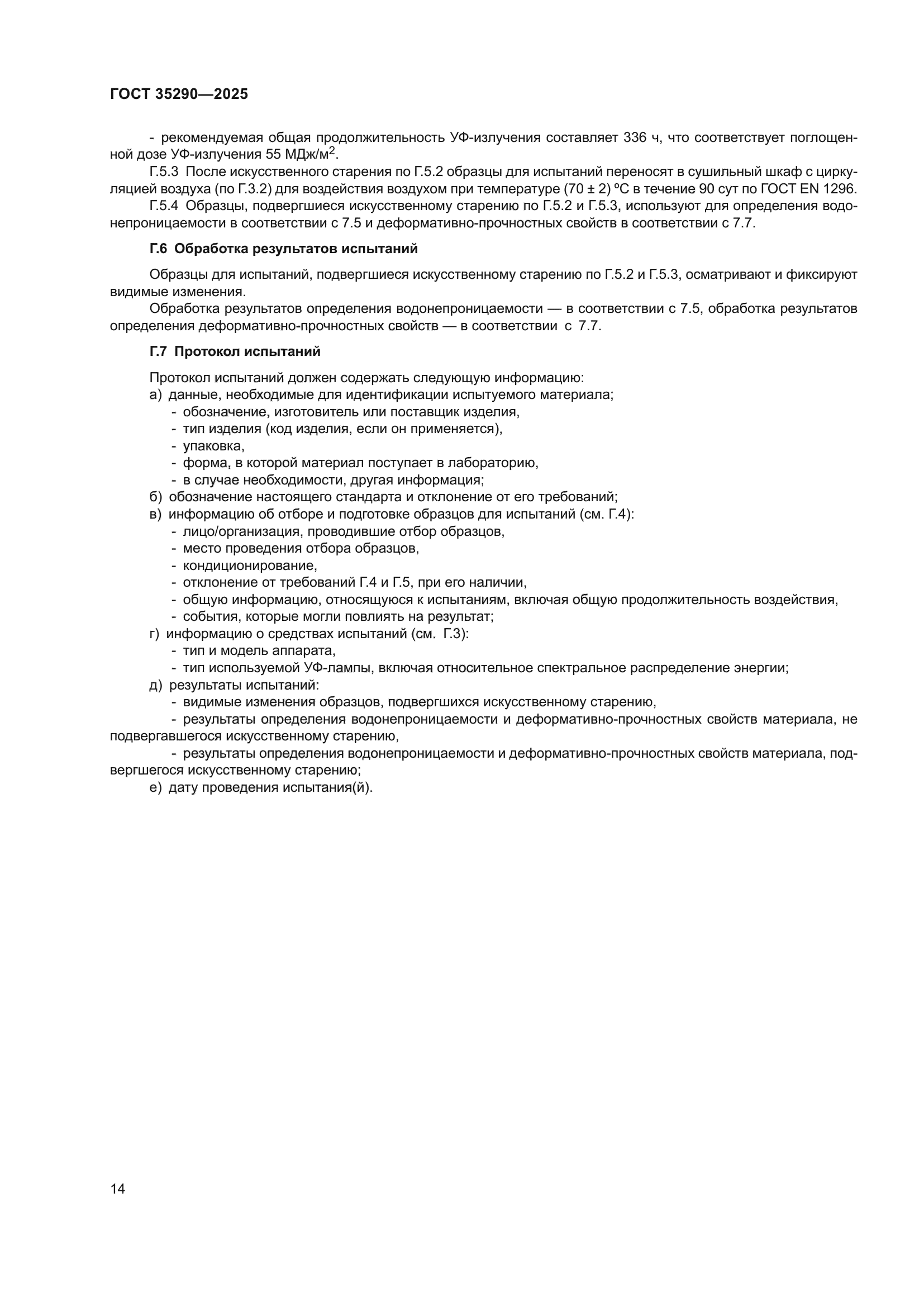 ГОСТ 35290—2025

- рекомендуемая общая продолжительность УФ-излучения составляет 336 ч, что соответствует поглощенной дозе УФ-излучения 55 МДж/м$^2$.

Г.5.3 После искусственного старения по Г.5.2 образцы для испытаний переносят в сушильный шкаф с циркуляцией воздуха (по Г.3.2) для воздействия воздухом при температуре (70 ± 2) °С в течение 90 сут по ГОСТ EN 1296.

Г.5.4 Образцы, подвергшиеся искусственному старению по Г.5.2 и Г.5.3, используют для определения водонепроницаемости в соответствии с 7.5 и деформативно-прочностных свойств в соответствии с 7.7.

Г.6 Обработка результатов испытаний

Образцы для испытаний, подвергшиеся искусственному старению по Г.5.2 и Г.5.3, осматривают и фиксируют видимые изменения.

Обработка результатов определения водонепроницаемости — в соответствии с 7.5, обработка результатов определения деформативно-прочностных свойств — в соответствии с 7.7.

Г.7 Протокол испытаний

Протокол испытаний должен содержать следующую информацию:
а) данные, необходимые для идентификации испытуемого материала;
- обозначение, изготовитель или поставщик изделия,
- тип изделия (код изделия, если он применяется),
- упаковка,
- форма, в которой материал поступает в лабораторию,
- в случае необходимости, другая информация;
б) обозначение настоящего стандарта и отклонение от его требований;
в) информацию об отборе и подготовке образцов для испытаний (см. Г.4):
- лицо/организация, проводившие отбор образцов,
- место проведения отбора образцов,
- кондиционирование,
- отклонение от требований Г.4 и Г.5, при его наличии,
- общую информацию, относящуюся к испытаниям, включая общую продолжительность воздействия,
- события, которые могли повлиять на результат;
г) информацию о средствах испытаний (см. Г.3):
- тип и модель аппарата,
- тип используемой УФ-лампы, включая относительное спектральное распределение энергии;
д) результаты испытаний:
- видимые изменения образцов, подвергшихся искусственному старению,
- результаты определения водонепроницаемости и деформативно-прочностных свойств материала, не подвергавшегося искусственному старению,
- результаты определения водонепроницаемости и деформативно-прочностных свойств материала, подвергшегося искусственному старению;
е) дату проведения испытания(й).

14